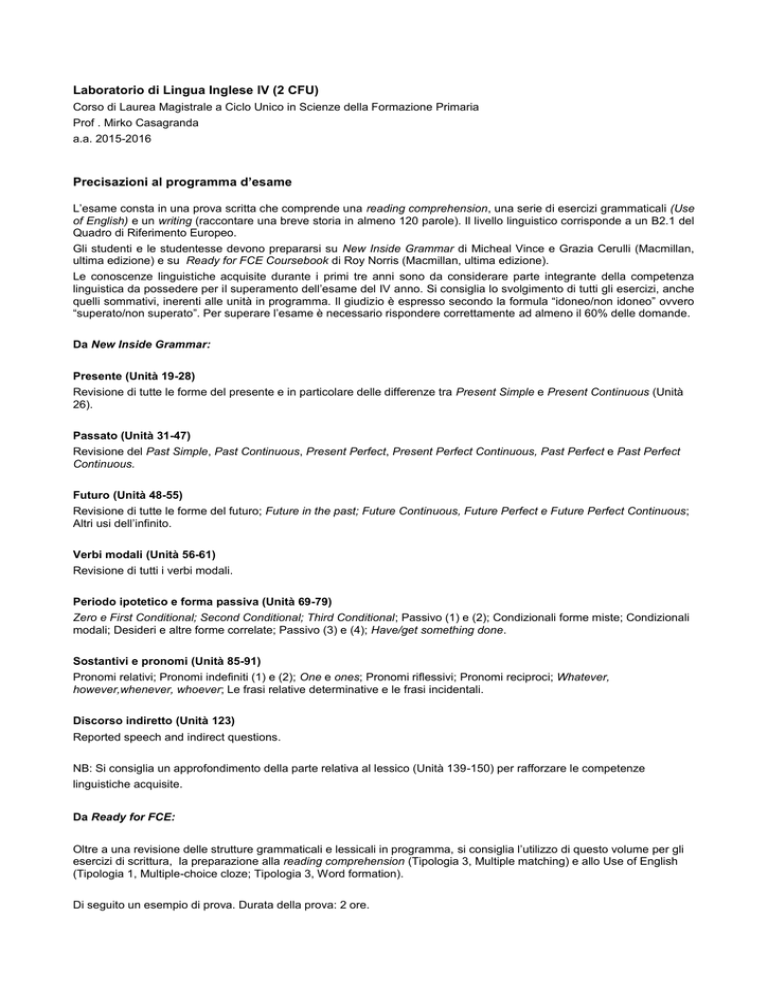 Laboratorio di Lingua Inglese IV (2 CFU)
Corso di Laurea Magistrale a Ciclo Unico in Scienze della Formazione Primaria
Prof . Mirko Casagranda
a.a. 2015-2016

Precisazioni al programma d'esame

L'esame consta in una prova scritta che comprende una reading comprehension, una serie di esercizi grammaticali (Use of English) e un writing (raccontare una breve storia in almeno 120 parole). Il livello linguistico corrisponde a un B2.1 del Quadro di Riferimento Europeo.
Gli studenti e le studentesse devono prepararsi su New Inside Grammar di Micheal Vince e Grazia Cerulli (Macmillan, ultima edizione) e su Ready for FCE Coursebook di Roy Norris (Macmillan, ultima edizione).
Le conoscenze linguistiche acquisite durante i primi tre anni sono da considerare parte integrante della competenza linguistica da possedere per il superamento dell'esame del IV anno. Si consiglia lo svolgimento di tutti gli esercizi, anche quelli sommativi, inerenti alle unità in programma. Il giudizio è espresso secondo la formula "idoneo/non idoneo" ovvero "superato/non superato". Per superare l'esame è necessario rispondere correttamente ad almeno il 60% delle domande.

Da New Inside Grammar:

Presente (Unità 19-28)
Revisione di tutte le forme del presente e in particolare delle differenze tra Present Simple e Present Continuous (Unità 26).

Passato (Unità 31-47)
Revisione del Past Simple, Past Continuous, Present Perfect, Present Perfect Continuous, Past Perfect e Past Perfect Continuous.

Futuro (Unità 48-55)
Revisione di tutte le forme del futuro; Future in the past; Future Continuous, Future Perfect e Future Perfect Continuous; Altri usi dell'infinito.

Verbi modali (Unità 56-61)
Revisione di tutti i verbi modali.

Periodo ipotetico e forma passiva (Unità 69-79)
Zero e First Conditional; Second Conditional; Third Conditional; Passivo (1) e (2); Condizionali forme miste; Condizionali modali; Desideri e altre forme correlate; Passivo (3) e (4); Have/get something done.

Sostantivi e pronomi (Unità 85-91)
Pronomi relativi; Pronomi indefiniti (1) e (2); One e ones; Pronomi riflessivi; Pronomi reciproci; Whatever, however,whenever, whoever; Le frasi relative determinative e le frasi incidentali.

Discorso indiretto (Unità 123)
Reported speech and indirect questions.

NB: Si consiglia un approfondimento della parte relativa al lessico (Unità 139-150) per rafforzare le competenze linguistiche acquisite.

Da Ready for FCE:

Oltre a una revisione delle strutture grammaticali e lessicali in programma, si consiglia l'utilizzo di questo volume per gli esercizi di scrittura, la preparazione alla reading comprehension (Tipologia 3, Multiple matching) e allo Use of English (Tipologia 1, Multiple-choice cloze; Tipologia 3, Word formation).

Di seguito un esempio di prova. Durata della prova: 2 ore.